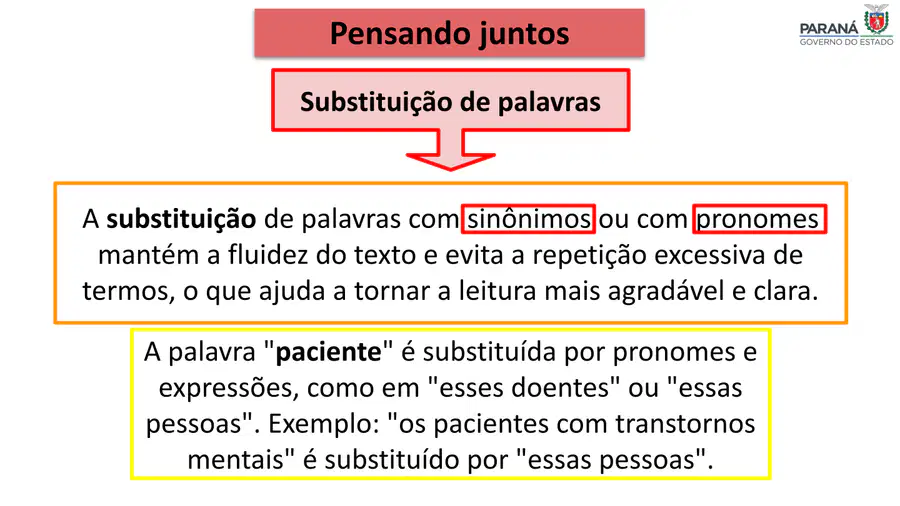 Pensando juntos

PARANÁ
GOVERNO DO ESTADO

Substituição de palavras

A substituição de palavras com sinônimos ou com pronomes mantém a fluidez do texto e evita a repetição excessiva de termos, o que ajuda a tornar a leitura mais agradável e clara.

A palavra "paciente" é substituída por pronomes e expressões, como em "esses doentes" ou "essas pessoas". Exemplo: "os pacientes com transtornos mentais" é substituído por "essas pessoas".